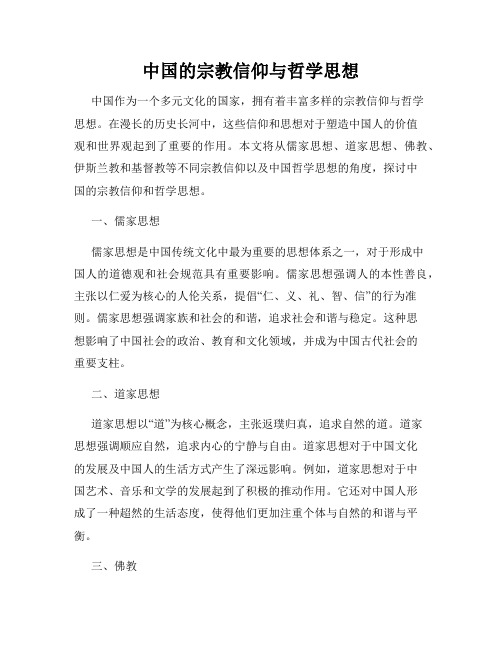 中国的宗教信仰与哲学思想

中国作为一个多元文化的国家，拥有着丰富多样的宗教信仰与哲学思想。在漫长的历史长河中，这些信仰和思想对于塑造中国人的价值观和世界观起到了重要的作用。本文将从儒家思想、道家思想、佛教、伊斯兰教和基督教等不同宗教信仰以及中国哲学思想的角度，探讨中国的宗教信仰和哲学思想。

一、儒家思想

儒家思想是中国传统文化中最为重要的思想体系之一，对于形成中国人的道德观和社会规范具有重要影响。儒家思想强调人的本性善良，主张以仁爱为核心的人伦关系，提倡“仁、义、礼、智、信”的行为准则。儒家思想强调家族和社会的和谐，追求社会和谐与稳定。这种思想影响了中国社会的政治、教育和文化领域，并成为中国古代社会的重要支柱。

二、道家思想

道家思想以“道”为核心概念，主张返璞归真，追求自然的道。道家思想强调顺应自然，追求内心的宁静与自由。道家思想对于中国文化的发展及中国人的生活方式产生了深远影响。例如，道家思想对于中国艺术、音乐和文学的发展起到了积极的推动作用。它还对中国人形成了一种超然的生活态度，使得他们更加注重个体与自然的和谐与平衡。

三、佛教